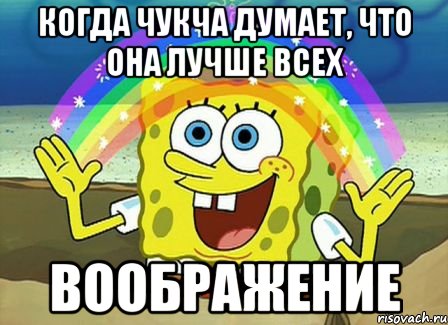 КОГДА ЧУКЧА ДУМАЕТ, ЧТО ОНА ЛУЧШЕ ВСЕХ

ВООБРАЖЕНИЕ

risovach.ru